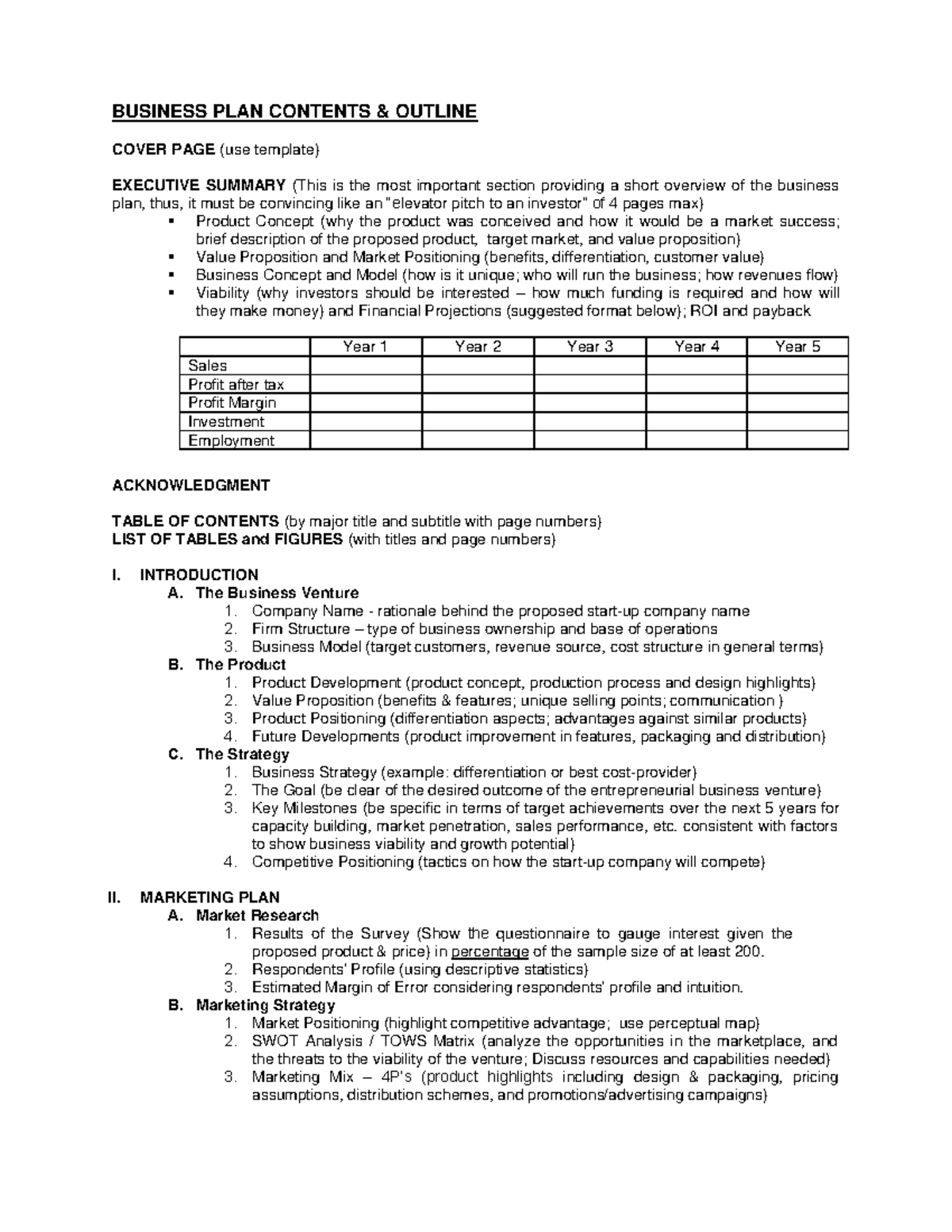 BUSINESS PLAN CONTENTS & OUTLINE

COVER PAGE (use template)

EXECUTIVE SUMMARY (This is the most important section providing a short overview of the business plan, thus, it must be convincing like an "elevator pitch to an investor" of 4 pages max)
• Product Concept (why the product was conceived and how it would be a market success; brief description of the proposed product, target market, and value proposition)
• Value Proposition and Market Positioning (benefits, differentiation, customer value)
• Business Concept and Model (how is it unique; who will run the business; how revenues flow)
• Viability (why investors should be interested – how much funding is required and how will they make money) and Financial Projections (suggested format below); ROI and payback

| | Year 1 | Year 2 | Year 3 | Year 4 | Year 5 |
|---|---|---|---|---|---|
| Sales | | | | | |
| Profit after tax | | | | | |
| Profit Margin | | | | | |
| Investment | | | | | |
| Employment | | | | | |

ACKNOWLEDGMENT

TABLE OF CONTENTS (by major title and subtitle with page numbers)
LIST OF TABLES and FIGURES (with titles and page numbers)

I. INTRODUCTION
A. The Business Venture
1. Company Name - rationale behind the proposed start-up company name
2. Firm Structure – type of business ownership and base of operations
3. Business Model (target customers, revenue source, cost structure in general terms)
B. The Product
1. Product Development (product concept, production process and design highlights)
2. Value Proposition (benefits & features; unique selling points; communication )
3. Product Positioning (differentiation aspects; advantages against similar products)
4. Future Developments (product improvement in features, packaging and distribution)
C. The Strategy
1. Business Strategy (example: differentiation or best cost-provider)
2. The Goal (be clear of the desired outcome of the entrepreneurial business venture)
3. Key Milestones (be specific in terms of target achievements over the next 5 years for capacity building, market penetration, sales performance, etc. consistent with factors to show business viability and growth potential)
4. Competitive Positioning (tactics on how the start-up company will compete)

II. MARKETING PLAN
A. Market Research
1. Results of the Survey (Show the questionnaire to gauge interest given the proposed product & price) in percentage of the sample size of at least 200.
2. Respondents' Profile (using descriptive statistics)
3. Estimated Margin of Error considering respondents' profile and intuition.
B. Marketing Strategy
1. Market Positioning (highlight competitive advantage; use perceptual map)
2. SWOT Analysis / TOWS Matrix (analyze the opportunities in the marketplace, and the threats to the viability of the venture; Discuss resources and capabilities needed)
3. Marketing Mix – 4P's (product highlights including design & packaging, pricing assumptions, distribution schemes, and promotions/advertising campaigns)